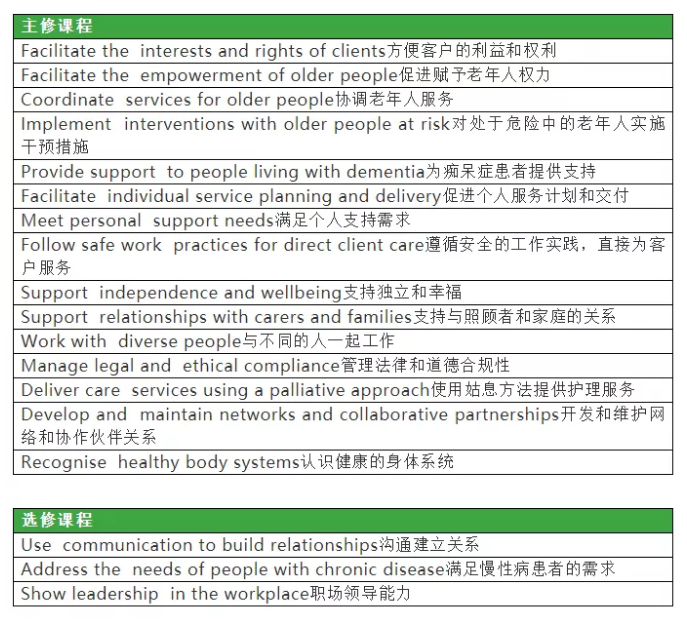 | 主修课程 |
|---|
| Facilitate the interests and rights of clients方便客户的利益和权利 |
| Facilitate the empowerment of older people促进赋予老年人权力 |
| Coordinate services for older people协调老年人服务 |
| Implement interventions with older people at risk对处于危险中的老年人实施干预措施 |
| Provide support to people living with dementia为痴呆症患者提供支持 |
| Facilitate individual service planning and delivery促进个人服务计划和交付 |
| Meet personal support needs满足个人支持需求 |
| Follow safe work practices for direct client care遵循安全的工作实践，直接为客户服务 |
| Support independence and wellbeing支持独立和幸福 |
| Support relationships with carers and families支持与照顾者和家庭的关系 |
| Work with diverse people与不同的人一起工作 |
| Manage legal and ethical compliance管理法律和道德合规性 |
| Deliver care services using a palliative approach使用姑息方法提供护理服务 |
| Develop and maintain networks and collaborative partnerships开发和维护网络和协作伙伴关系 |
| Recognise healthy body systems认识健康的身体系统 |

| 选修课程 |
|---|
| Use communication to build relationships沟通建立关系 |
| Address the needs of people with chronic disease满足慢性病患者的需求 |
| Show leadership in the workplace职场领导能力 |